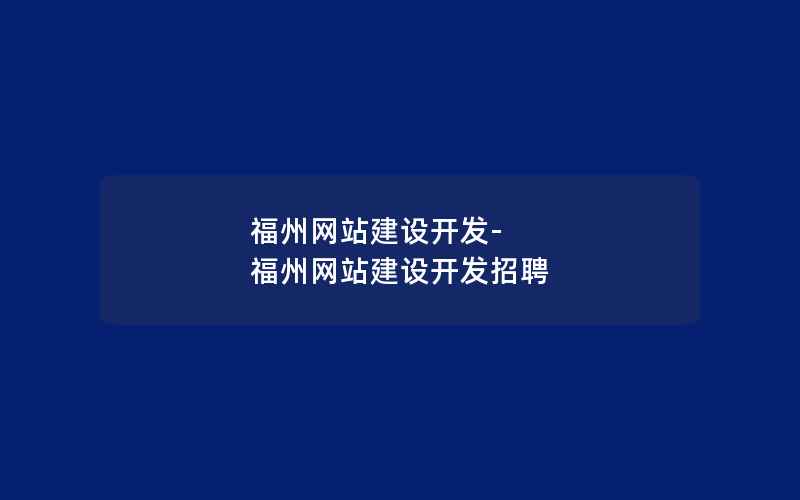 福州网站建设开发-
福州网站建设开发招聘